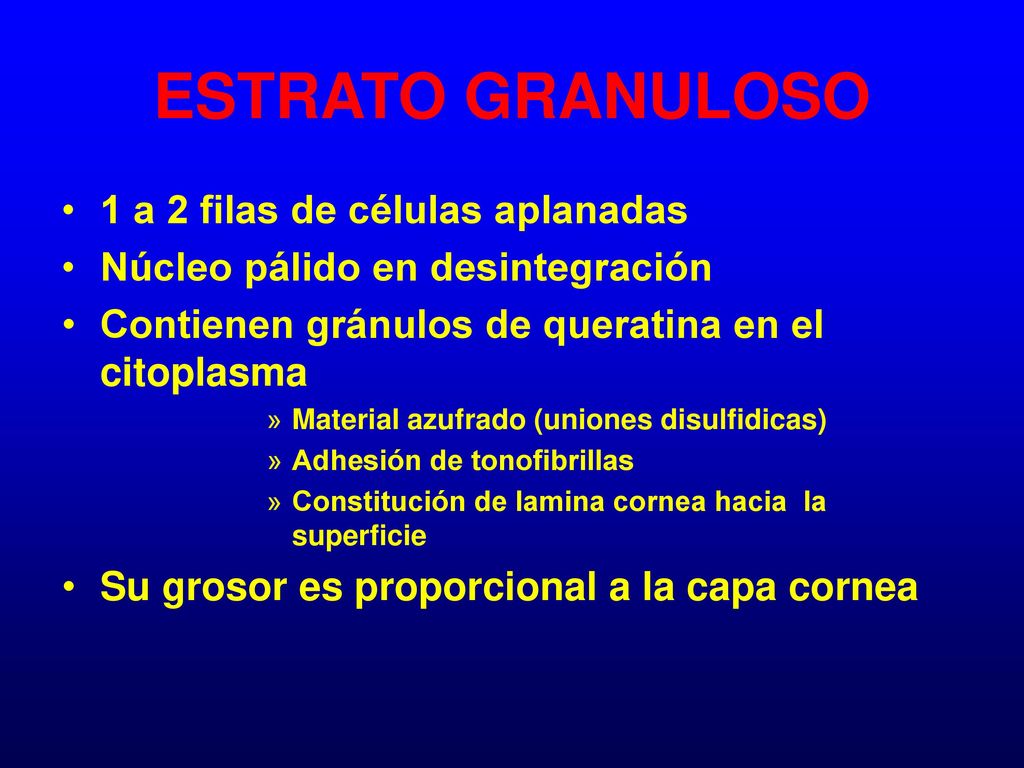 ESTRATO GRANULOSO

• 1 a 2 filas de células aplanadas
• Núcleo pálido en desintegración
• Contienen gránulos de queratina en el citoplasma
» Material azufrado (uniones disulfidicas)
» Adhesión de tonofibrillas
» Constitución de lamina cornea hacia la superficie
• Su grosor es proporcional a la capa cornea